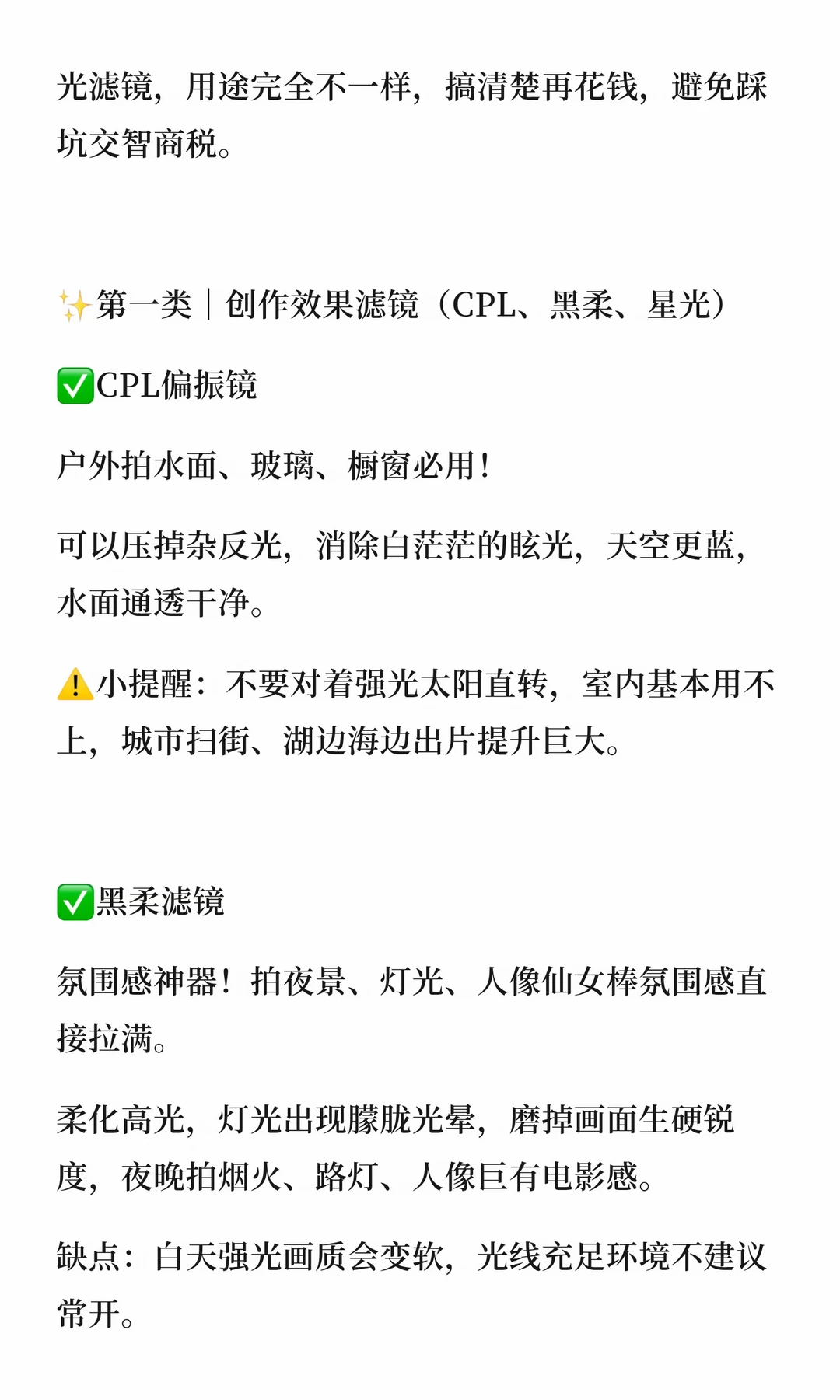 光滤镜，用途完全不一样，搞清楚再花钱，避免踩坑交智商税。

✨第一类｜创作效果滤镜（CPL、黑柔、星光）

✅CPL偏振镜

户外拍水面、玻璃、橱窗必用！

可以压掉杂反光，消除白茫茫的眩光，天空更蓝，水面通透干净。

⚠️小提醒：不要对着强光太阳直转，室内基本用不上，城市扫街、湖边海边出片提升巨大。

✅黑柔滤镜

氛围感神器！拍夜景、灯光、人像仙女棒氛围感直接拉满。

柔化高光，灯光出现朦胧光晕，磨掉画面生硬锐度，夜晚拍烟火、路灯、人像巨有电影感。

缺点：白天强光画质会变软，光线充足环境不建议常开。